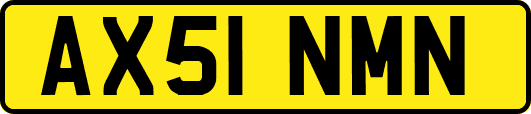 AX51 NMN